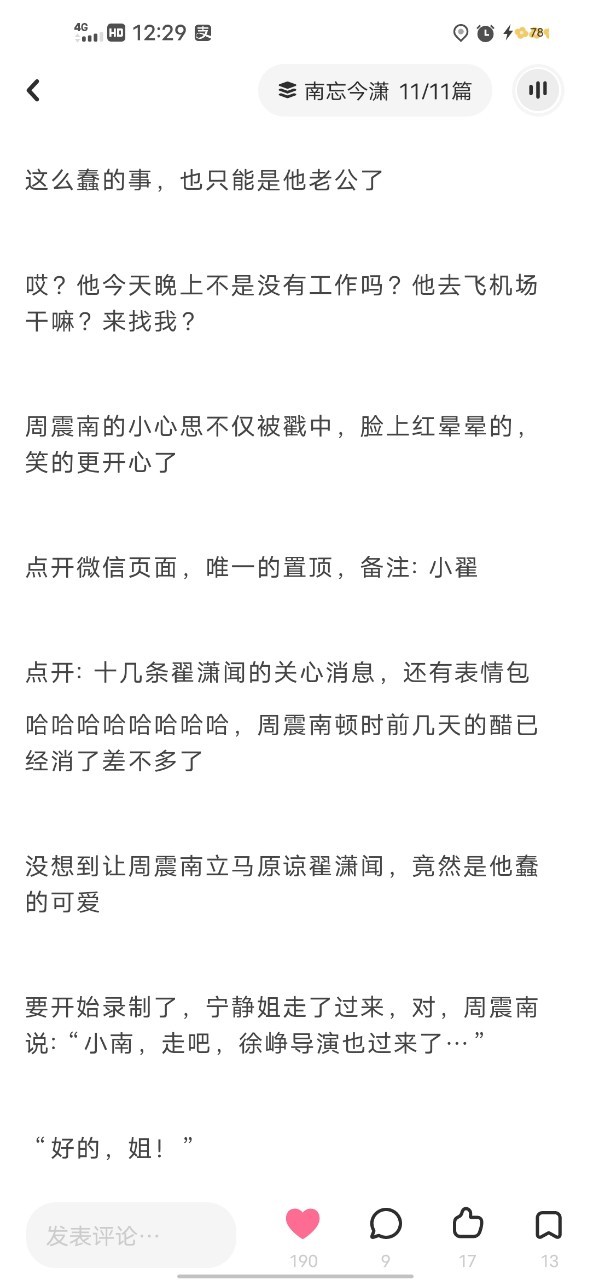 4G HD 12:29 支

78

南忘今潇 11/11篇

这么蠢的事，也只能是他老公了

哎？他今天晚上不是没有工作吗？他去飞机场干嘛？来找我？

周震南的小心思不仅被戳中，脸上红晕晕的，笑的更开心了

点开微信页面，唯一的置顶，备注：小翟

点开：十几条翟潇闻的关心消息，还有表情包

哈哈哈哈哈哈哈哈，周震南顿时前几天的醋已经消了差不多了

没想到让周震南立马原谅翟潇闻，竟然是他蠢的可爱

要开始录制了，宁静姐走了过来，对，周震南说：“小南，走吧，徐峥导演也过来了…”

“好的，姐！”

发表评论…

190

9

17

13